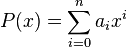 $P(x) = \sum_{i=0}^{n} a_i x^i$